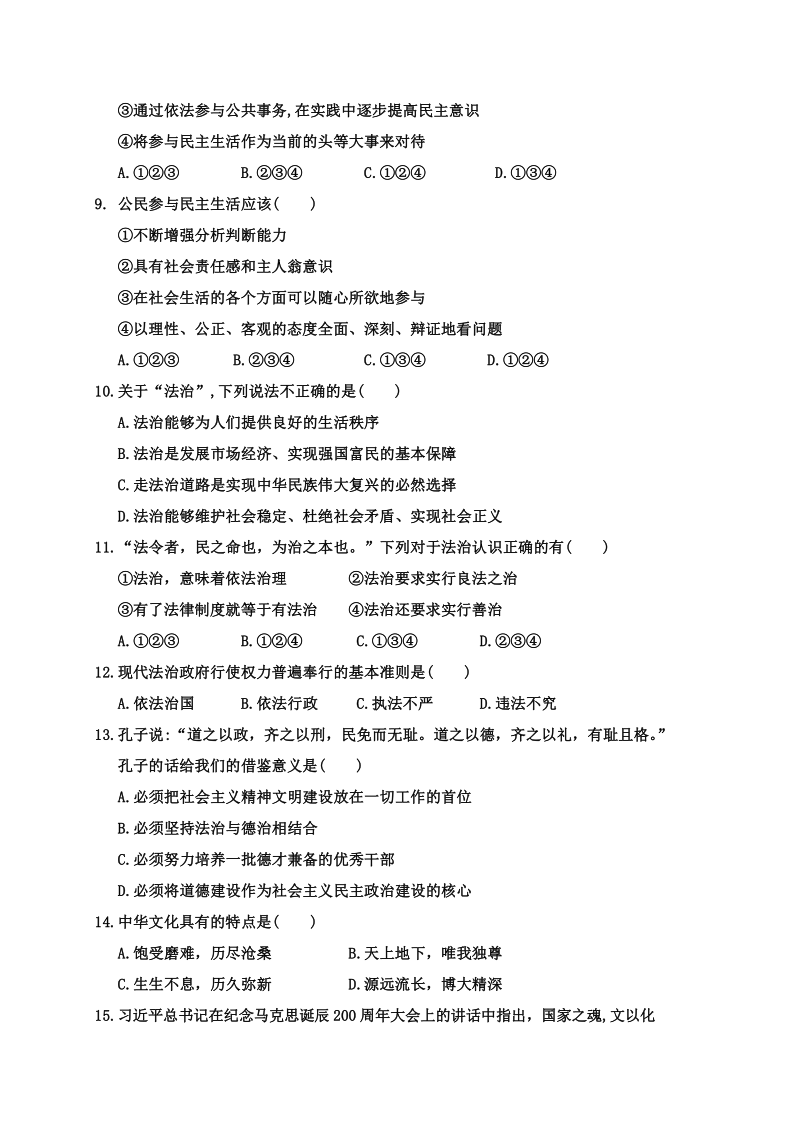 ③通过依法参与公共事务,在实践中逐步提高民主意识
④将参与民主生活作为当前的头等大事来对待
A.①②③　　B.②③④　　C.①②④　　D.①③④
9. 公民参与民主生活应该(　　)
①不断增强分析判断能力
②具有社会责任感和主人翁意识
③在社会生活的各个方面可以随心所欲地参与
④以理性、公正、客观的态度全面、深刻、辩证地看问题
A.①②③　　B.②③④　　C.①③④　　D.①②④
10.关于“法治”,下列说法不正确的是(　　)
A.法治能够为人们提供良好的生活秩序
B.法治是发展市场经济、实现强国富民的基本保障
C.走法治道路是实现中华民族伟大复兴的必然选择
D.法治能够维护社会稳定、杜绝社会矛盾、实现社会正义
11.“法令者，民之命也，为治之本也。”下列对于法治认识正确的有(　　)
①法治，意味着依法治理　　②法治要求实行良法之治
③有了法律制度就等于有法治　　④法治还要求实行善治
A.①②③　　B.①②④　　C.①③④　　D.②③④
12.现代法治政府行使权力普遍奉行的基本准则是(　　)
A.依法治国　　B.依法行政　　C.执法不严　　D.违法不究
13.孔子说:“道之以政，齐之以刑，民免而无耻。道之以德，齐之以礼，有耻且格。”孔子的话给我们的借鉴意义是(　　)
A.必须把社会主义精神文明建设放在一切工作的首位
B.必须坚持法治与德治相结合
C.必须努力培养一批德才兼备的优秀干部
D.必须将道德建设作为社会主义民主政治建设的核心
14.中华文化具有的特点是(　　)
A.饱受磨难，历尽沧桑　　B.天上地下，唯我独尊
C.生生不息，历久弥新　　D.源远流长，博大精深
15.习近平总书记在纪念马克思诞辰200周年大会上的讲话中指出，国家之魂,文以化